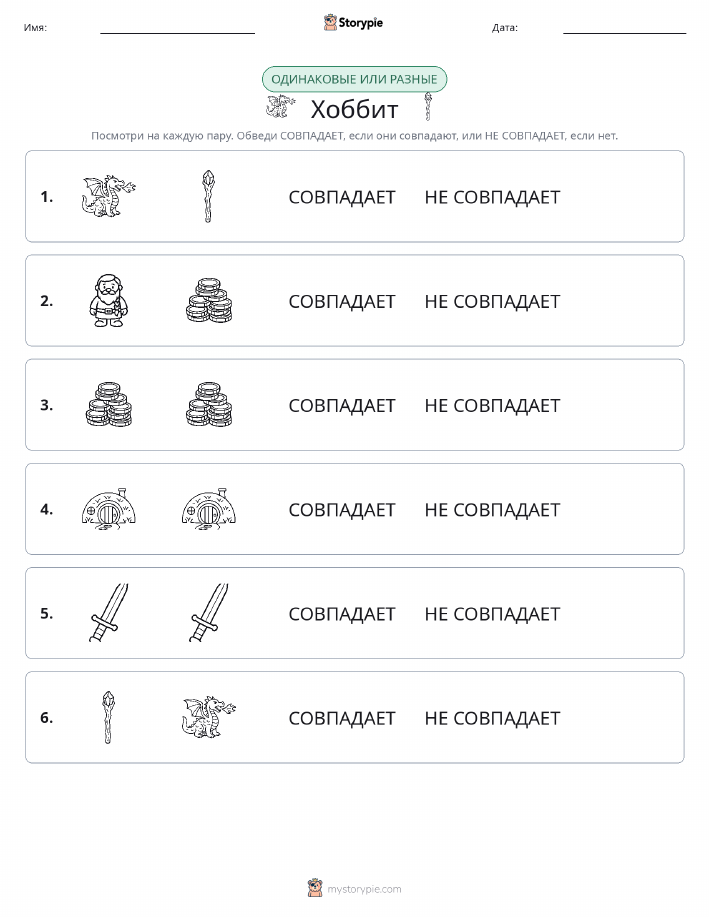 Имя: Storypie Дата:

ОДИНАКОВЫЕ ИЛИ РАЗНЫЕ

Хоббит

Посмотри на каждую пару. Обведи СОВПАДАЕТ, если они совпадают, или НЕ СОВПАДАЕТ, если нет.

1. СОВПАДАЕТ НЕ СОВПАДАЕТ

2. СОВПАДАЕТ НЕ СОВПАДАЕТ

3. СОВПАДАЕТ НЕ СОВПАДАЕТ

4. СОВПАДАЕТ НЕ СОВПАДАЕТ

5. СОВПАДАЕТ НЕ СОВПАДАЕТ

6. СОВПАДАЕТ НЕ СОВПАДАЕТ

mystorypie.com